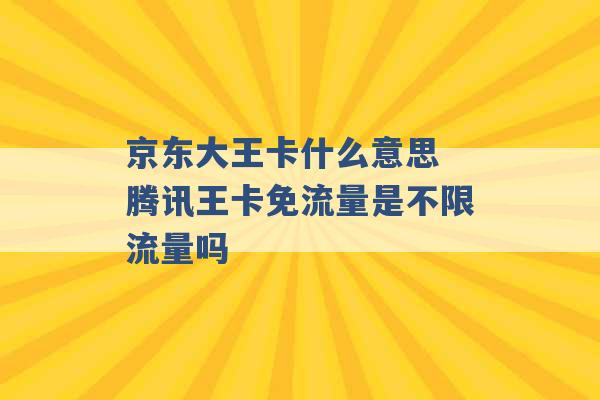 京东大王卡什么意思
腾讯王卡免流量是不限流量吗